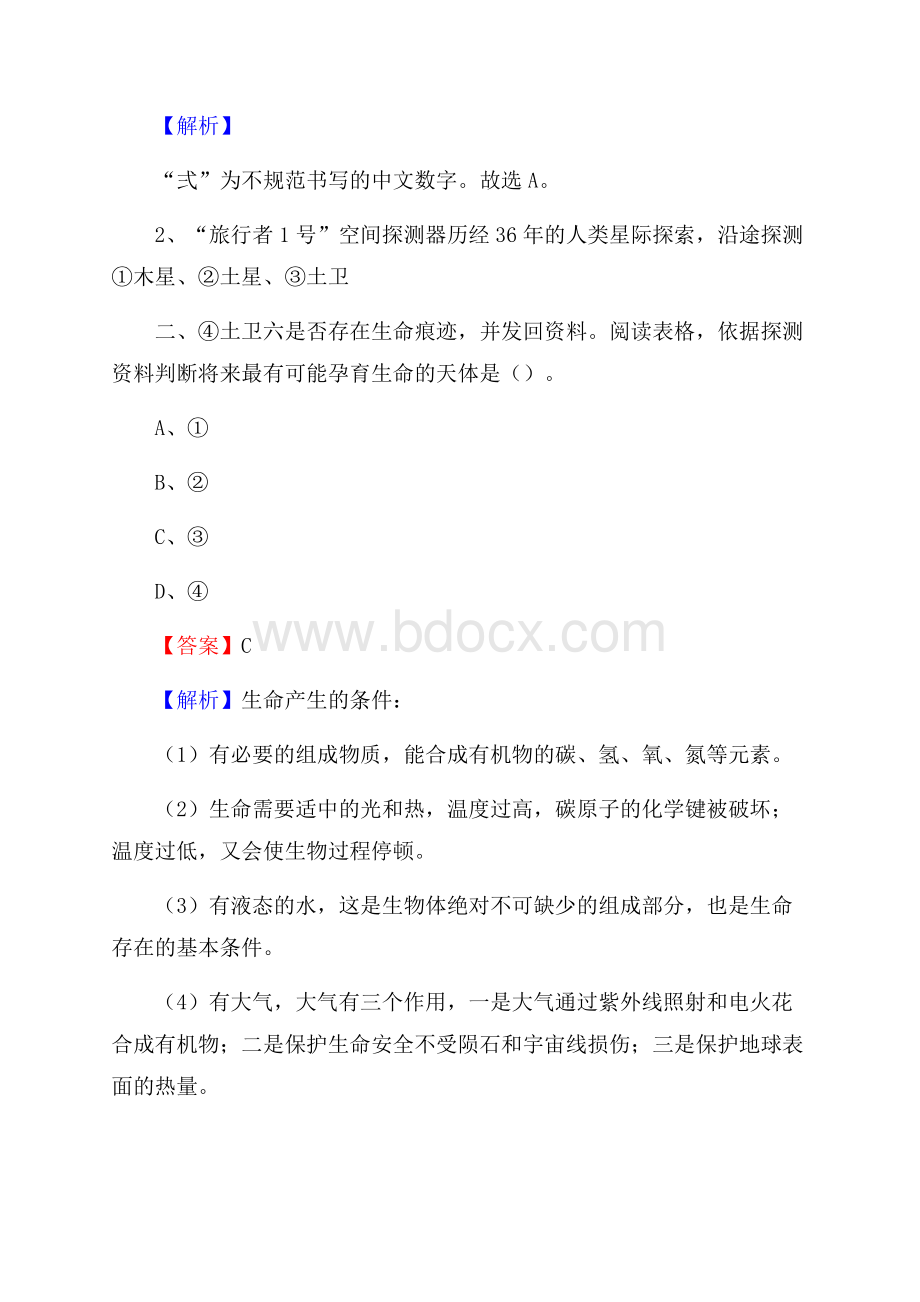 【解析】

“式”为不规范书写的中文数字。故选 A。

2、“旅行者 1 号”空间探测器历经 36 年的人类星际探索，沿途探测①木星、②土星、③土卫

二、④土卫六是否存在生命痕迹，并发回资料。阅读表格，依据探测资料判断将来最有可能孕育生命的天体是（）。

A、①

B、②

C、③

D、④

www.bdocx.com

【答案】C

【解析】生命产生的条件：

（1）有必要的组成物质，能合成有机物的碳、氢、氧、氮等元素。

（2）生命需要适中的光和热，温度过高，碳原子的化学键被破坏；温度过低，又会使生物过程停顿。

（3）有液态的水，这是生物体绝对不可缺少的组成部分，也是生命存在的基本条件。

（4）有大气，大气有三个作用，一是大气通过紫外线照射和电火花合成有机物；二是保护生命安全不受陨石和宇宙线损伤；三是保护地球表面的热量。